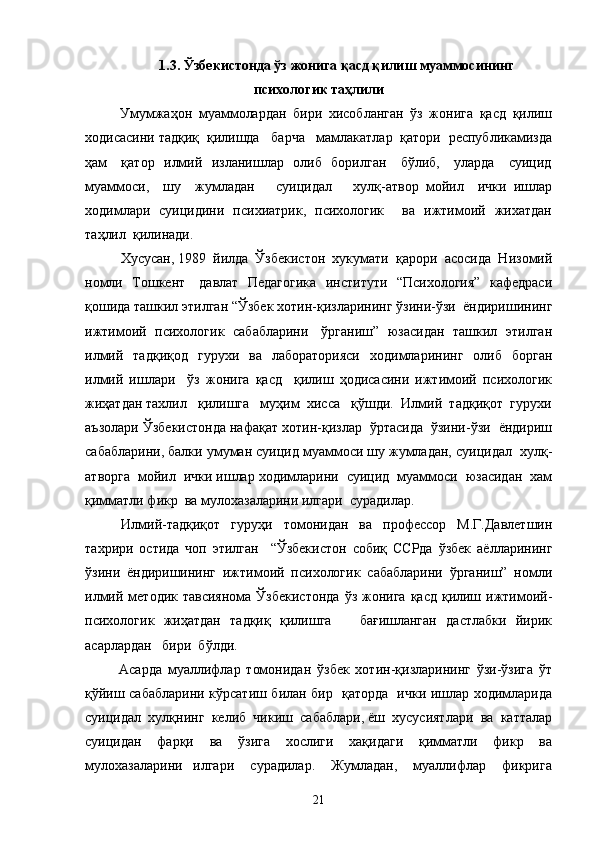 1.3. Ўзбекистонда ўз жонига қасд қилиш муаммосининг психологик таҳлили

Умумжаҳон муаммолардан бири хисобланган ўз жонига қасд қилиш ходисасини тадқиқ қилишда барча мамлакатлар қатори республикамизда ҳам қатор илмий изланишлар олиб борилган бўлиб, уларда суицид муаммоси, шу жумладан суицидал хулқ-атвор мойил ички ишлар ходимлари суицидини психиатрик, психологик ва ижтимоий жихатдан таҳлил қилинади.

Хусусан, 1989 йилда Ўзбекистон хукумати қарори асосида Низомий номли Тошкент давлат Педагогика институти “Психология” кафедраси қошида ташкил этилган “Ўзбек хотин-қизларининг ўзини-ўзи ёндиришининг ижтимоий психологик сабабларини ўрганиш” юзасидан ташкил этилган илмий тадқиқод гурухи ва лабораторияси ходимларининг олиб борган илмий ишлари ўз жонига қасд қилиш ҳодисасини ижтимоий психологик жиҳатдан тахлил қилишга муҳим хисса қўшди. Илмий тадқиқот гурухи аъзолари Ўзбекистонда нафақат хотин-қизлар ўртасида ўзини-ўзи ёндириш сабабларини, балки умуман суицид муаммоси шу жумладан, суицидал хулқ-атворга мойил ички ишлар ходимларини суицид муаммоси юзасидан хам қимматли фикр ва мулохазаларини илгари сурадилар.

Илмий-тадқиқот гуруҳи томонидан ва профессор М.Г.Давлетшин тахрири остида чоп этилган “Ўзбекистон собиқ ССРда ўзбек аёлларининг ўзини ёндиришининг ижтимоий психологик сабабларини ўрганиш” номли илмий методик тавсиянома Ўзбекистонда ўз жонига қасд қилиш ижтимоий-психологик жиҳатдан тадқиқ қилишга бағишланган дастлабки йирик асарлардан бири бўлди.

Асарда муаллифлар томонидан ўзбек хотин-қизларининг ўзи-ўзига ўт қўйиш сабабларини кўрсатиш билан бир қаторда ички ишлар ходимларида суицидал хулқнинг келиб чикиш сабаблари, ёш хусусиятлари ва катталар суицидан фарқи ва ўзига хослиги хақидаги қимматли фикр ва мулохазаларини илгари сурадилар. Жумладан, муаллифлар фикрига

21